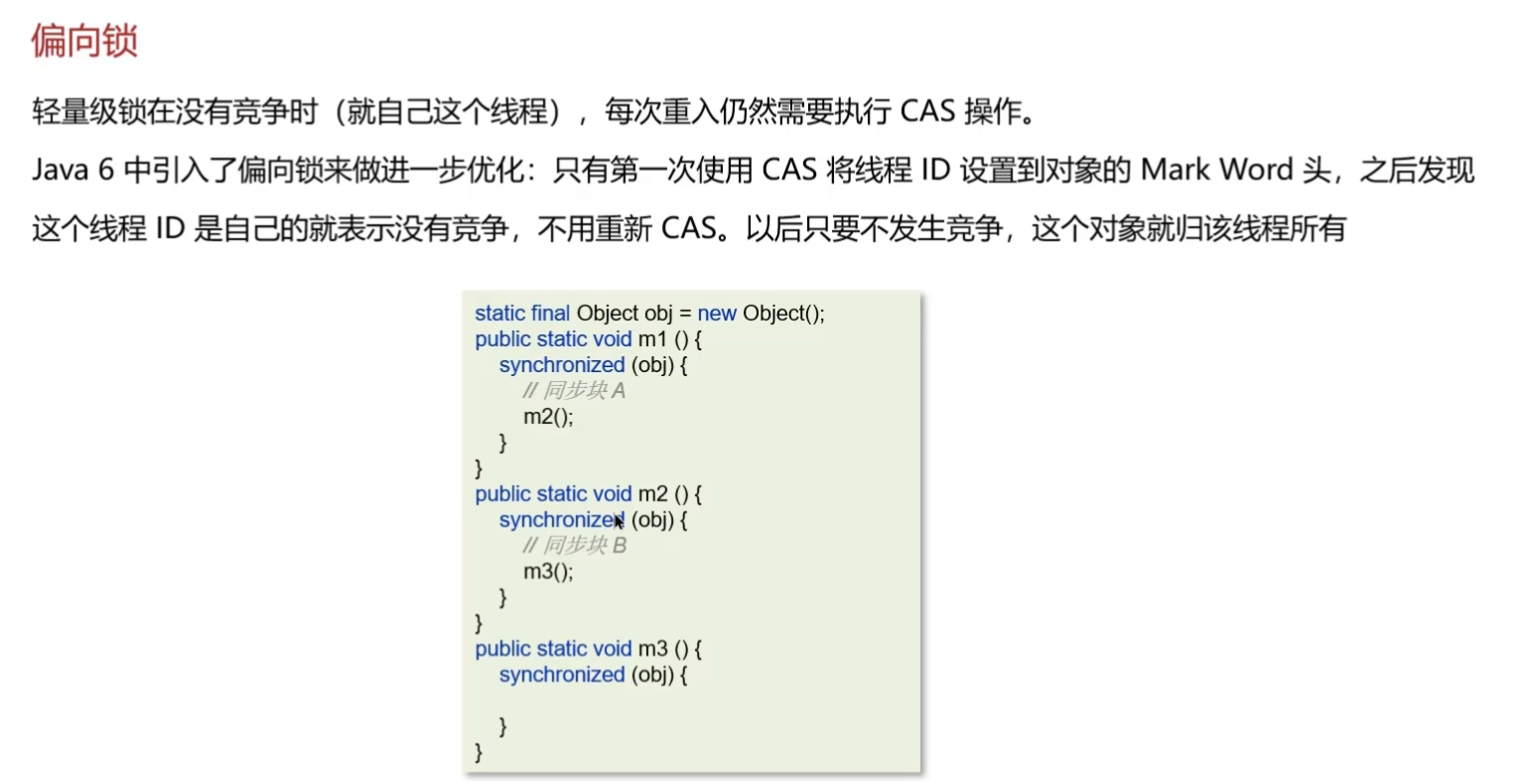 偏向锁

轻量级锁在没有竞争时（就自己这个线程），每次重入仍然需要执行 CAS 操作。

Java 6 中引入了偏向锁来做进一步优化：只有第一次使用 CAS 将线程 ID 设置到对象的 Mark Word 头，之后发现这个线程 ID 是自己的就表示没有竞争，不用重新 CAS。以后只要不发生竞争，这个对象就归该线程所有

static final Object obj = new Object();
public static void m1 () {
synchronized (obj) {
// 同步块 A
m2();
}
}
public static void m2 () {
synchronized (obj) {
// 同步块 B
m3();
}
}
public static void m3 () {
synchronized (obj) {

}
}